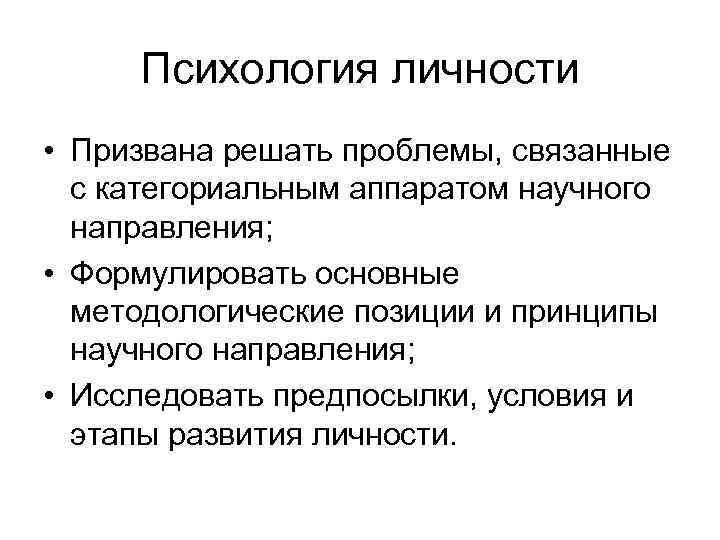 Психология личности

• Призвана решать проблемы, связанные с категориальным аппаратом научного направления;
• Формулировать основные методологические позиции и принципы научного направления;
• Исследовать предпосылки, условия и этапы развития личности.